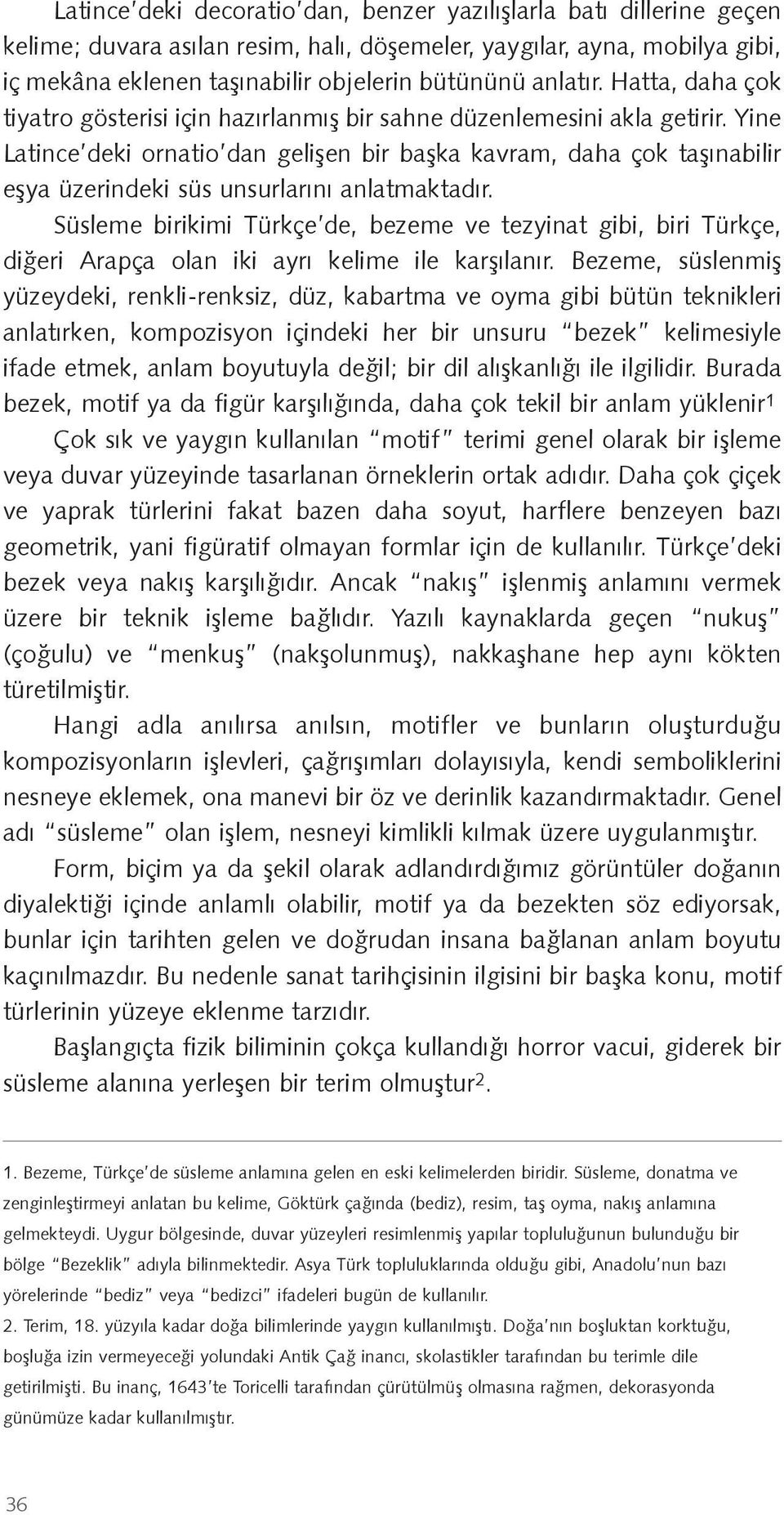 Latince'deki decoratio'dan, benzer yazılışlarla batı dillerine geçen kelime; duvara asılan resim, halı, döşemeler, yaygılar, ayna, mobilya gibi, iç mekâna eklenen taşınabilir objelerin bütününü anlatır. Hatta, daha çok tiyatro gösterisi için hazırlanmış bir sahne düzenlemesini akla getirir. Yine Latince'deki ornatio'dan gelişen bir başka kavram, daha çok taşınabilir eşya üzerindeki süs unsurlarını anlatmaktadır.

Süsleme birikimi Türkçe'de, bezeme ve tezyinat gibi, biri Türkçe, diğeri Arapça olan iki ayrı kelime ile karşılanır. Bezeme, süslenmiş yüzeydeki, renkli-renksiz, düz, kabartma ve oyma gibi bütün teknikleri anlatırken, kompozisyon içindeki her bir unsuru "bezek" kelimesiyle ifade etmek, anlam boyutuyla değil; bir dil alışkanlığı ile ilgilidir. Burada bezek, motif ya da figür karşılığında, daha çok tekil bir anlam yüklenir$^1$

Çok sık ve yaygın kullanılan "motif" terimi genel olarak bir işleme veya duvar yüzeyinde tasarlanan örneklerin ortak adıdır. Daha çok çiçek ve yaprak türlerini fakat bazen daha soyut, harflere benzeyen bazı geometrik, yani figüratif olmayan formlar için de kullanılır. Türkçe'deki bezek veya nakış karşılığıdır. Ancak "nakış" işlenmiş anlamını vermek üzere bir teknik işleme bağlıdır. Yazılı kaynaklarda geçen "nukuş" (çoğulu) ve "menkuş" (nakşolunmuş), nakkaşhane hep aynı kökten türetilmiştir.

Hangi adla anılırsa anılsın, motifler ve bunların oluşturduğu kompozisyonların işlevleri, çağrışımları dolayısıyla, kendi semboliklerini nesneye eklemek, ona manevi bir öz ve derinlik kazandırmaktadır. Genel adı "süsleme" olan işlem, nesneyi kimlikli kılmak üzere uygulanmıştır.

Form, biçim ya da şekil olarak adlandırdığımız görüntüler doğanın diyalektiği içinde anlamlı olabilir, motif ya da bezekten söz ediyorsak, bunlar için tarihten gelen ve doğrudan insana bağlanan anlam boyutu kaçınılmazdır. Bu nedenle sanat tarihçisinin ilgisini bir başka konu, motif türlerinin yüzeye eklenme tarzıdır.

Başlangıçta fizik biliminin çokça kullandığı horror vacui, giderek bir süsleme alanına yerleşen bir terim olmuştur$^2$.

1. Bezeme, Türkçe'de süsleme anlamına gelen en eski kelimelerden biridir. Süsleme, donatma ve zenginleştirmeyi anlatan bu kelime, Göktürk çağında (bediz), resim, taş oyma, nakış anlamına gelmekteydi. Uygur bölgesinde, duvar yüzeyleri resimlenmiş yapılar topluluğunun bulunduğu bir bölge "Bezeklik" adıyla bilinmektedir. Asya Türk topluluklarında olduğu gibi, Anadolu'nun bazı yörelerinde "bediz" veya "bedizci" ifadeleri bugün de kullanılır.

2. Terim, 18. yüzyıla kadar doğa bilimlerinde yaygın kullanılmıştı. Doğa'nın boşluktan korktuğu, boşluğa izin vermeyeceği yolundaki Antik Çağ inancı, skolastikler tarafından bu terimle dile getirilmişti. Bu inanç, 1643'te Toricelli tarafından çürütülmüş olmasına rağmen, dekorasyonda günümüze kadar kullanılmıştır.

36